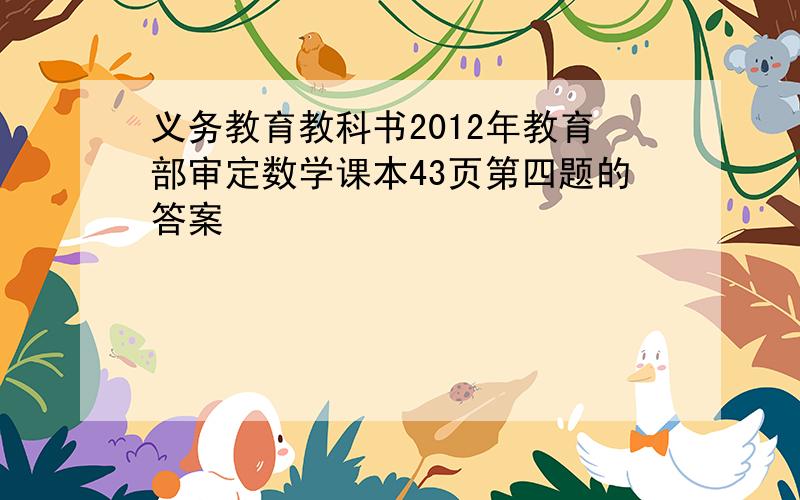 义务教育教科书2012年教育部审定数学课本43页第四题的答案